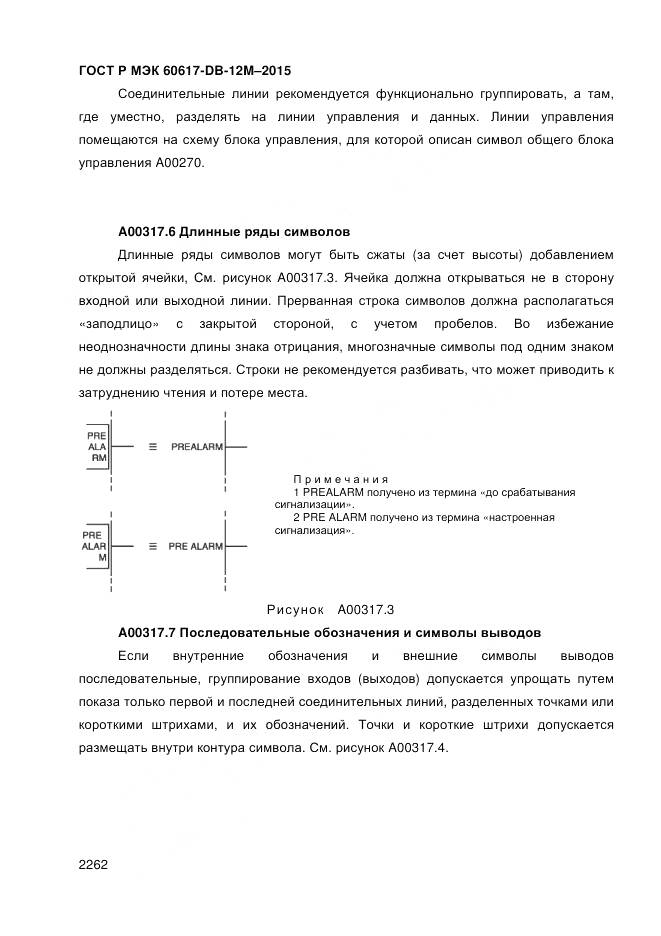 ГОСТ Р МЭК 60617-DB-12M–2015

Соединительные линии рекомендуется функционально группировать, а там, где уместно, разделять на линии управления и данных. Линии управления помещаются на схему блока управления, для которой описан символ общего блока управления A00270.

A00317.6 Длинные ряды символов

Длинные ряды символов могут быть сжаты (за счет высоты) добавлением открытой ячейки, См. рисунок A00317.3. Ячейка должна открываться не в сторону входной или выходной линии. Прерванная строка символов должна располагаться «заподлицо» с закрытой стороной, с учетом пробелов. Во избежание неоднозначности длины знака отрицания, многозначные символы под одним знаком не должны разделяться. Строки не рекомендуется разбивать, что может приводить к затруднению чтения и потере места.

PRE
ALA
RM

≡ PREALARM

PRE
ALAR
M

≡ PRE ALARM

Примечания
1 PREALARM получено из термина «до срабатывания сигнализации».
2 PRE ALARM получено из термина «настроенная сигнализация».

Рисунок A00317.3

A00317.7 Последовательные обозначения и символы выводов

Если внутренние обозначения и внешние символы выводов последовательные, группирование входов (выходов) допускается упрощать путем показа только первой и последней соединительных линий, разделенных точками или короткими штрихами, и их обозначений. Точки и короткие штрихи допускается размещать внутри контура символа. См. рисунок A00317.4.

2262